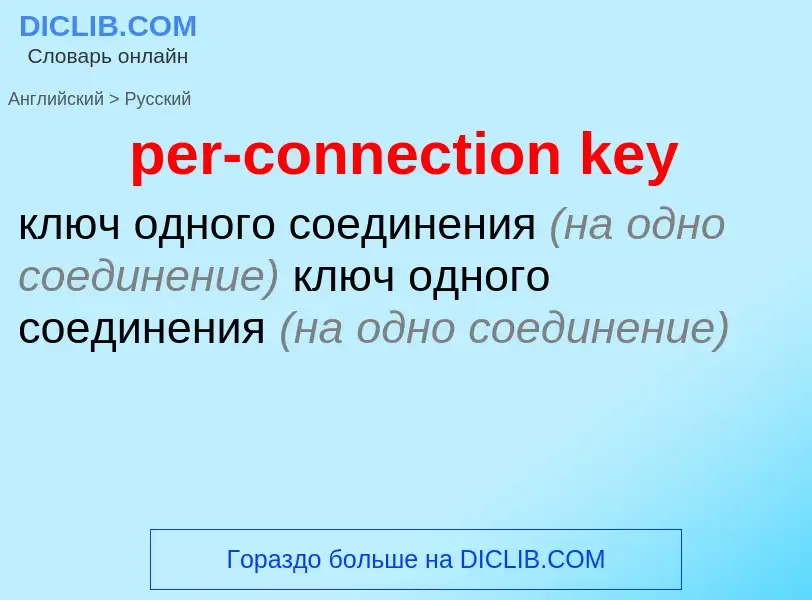 DICLIB.COM
Словарь онлайн

Английский > Русский

per-connection key

ключ одного соединения (на одно соединение) ключ одного соединения (на одно соединение)

Гораздо больше на DICLIB.COM